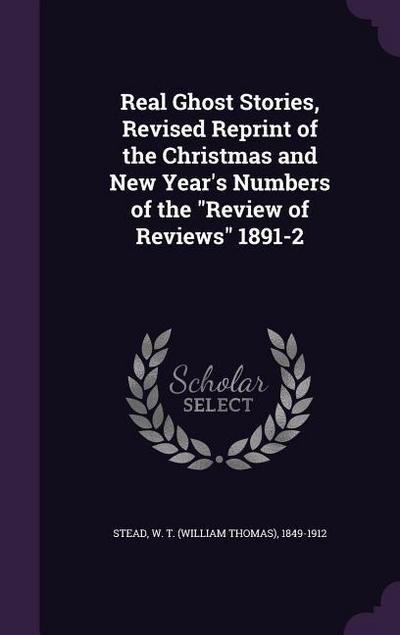 Real Ghost Stories, Revised Reprint of the Christmas and New Year's Numbers of the "Review of Reviews" 1891-2

Scholar SELECT

STEAD, W. T. (WILLIAM THOMAS), 1849-1912